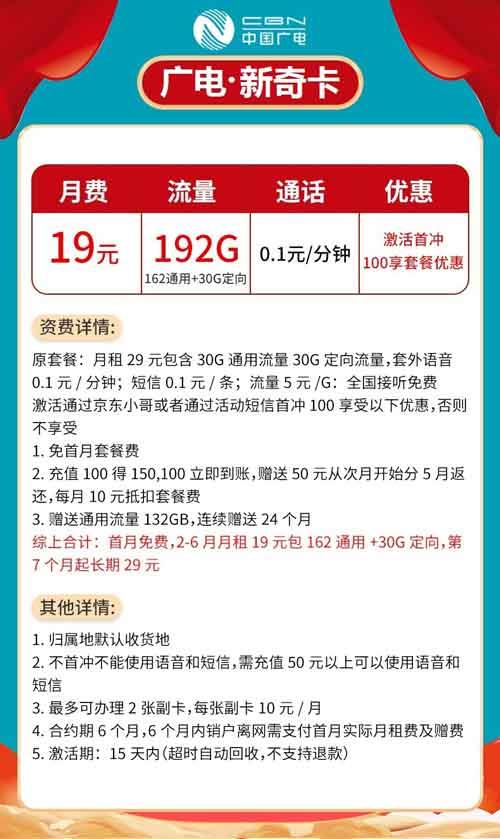 CBN
中国广电

广电·新奇卡

| 月费 | 流量 | 通话 | 优惠 |
|---|---|---|---|
| 19元 | 192G 162通用+30G定向 | 0.1元/分钟 | 激活首冲 100享套餐优惠 |

资费详情:

原套餐：月租 29 元包含 30G 通用流量 30G 定向流量，套外语音 0.1 元 / 分钟；短信 0.1 元 / 条；流量 5 元 /G：全国接听免费
激活通过京东小哥或者通过活动短信首冲 100 享受以下优惠，否则不享受
1. 免首月套餐费
2. 充值 100 得 150,100 立即到账，赠送 50 元从次月开始分 5 月返还，每月 10 元抵扣套餐费
3. 赠送通用流量 132GB，连续赠送 24 个月
综上合计：首月免费，2-6 月月租 19 元包 162 通用 +30G 定向，第 7 个月起长期 29 元

其他详情:

1. 归属地默认收货地
2. 不首冲不能使用语音和短信，需充值 50 元以上可以使用语音和短信
3. 最多可办理 2 张副卡，每张副卡 10 元 / 月
4. 合约期 6 个月，6 个月内销户离网需支付首月实际月租费及赠费
5. 激活期：15 天内(超时自动回收，不支持退款)